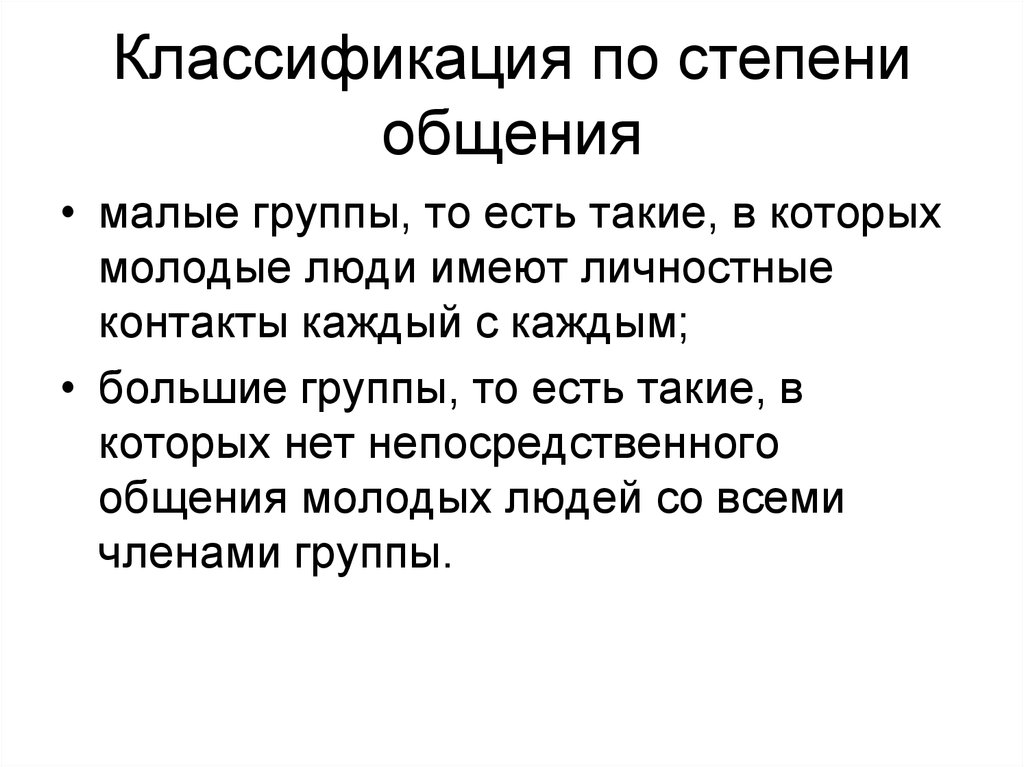 Классификация по степени общения

• малые группы, то есть такие, в которых молодые люди имеют личностные контакты каждый с каждым;
• большие группы, то есть такие, в которых нет непосредственного общения молодых людей со всеми членами группы.